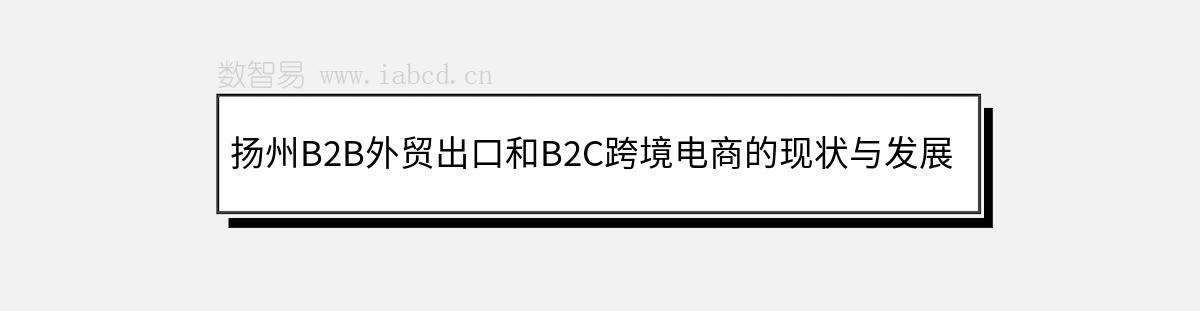 数智易 www.iabcd.cn

扬州B2B外贸出口和B2C跨境电商的现状与发展